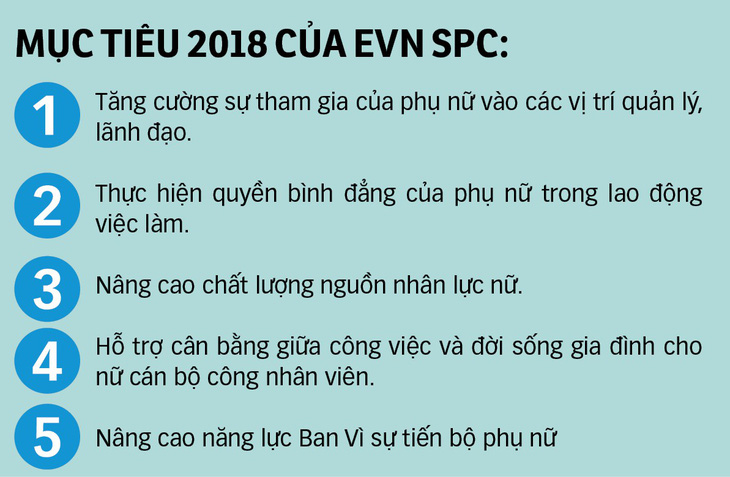 MỤC TIÊU 2018 CỦA EVN SPC:

1

Tăng cường sự tham gia của phụ nữ vào các vị trí quản lý, lãnh đạo.

2

Thực hiện quyền bình đẳng của phụ nữ trong lao động việc làm.

3

Nâng cao chất lượng nguồn nhân lực nữ.

4

Hỗ trợ cân bằng giữa công việc và đời sống gia đình cho nữ cán bộ công nhân viên.

5

Nâng cao năng lực Ban Vì sự tiến bộ phụ nữ